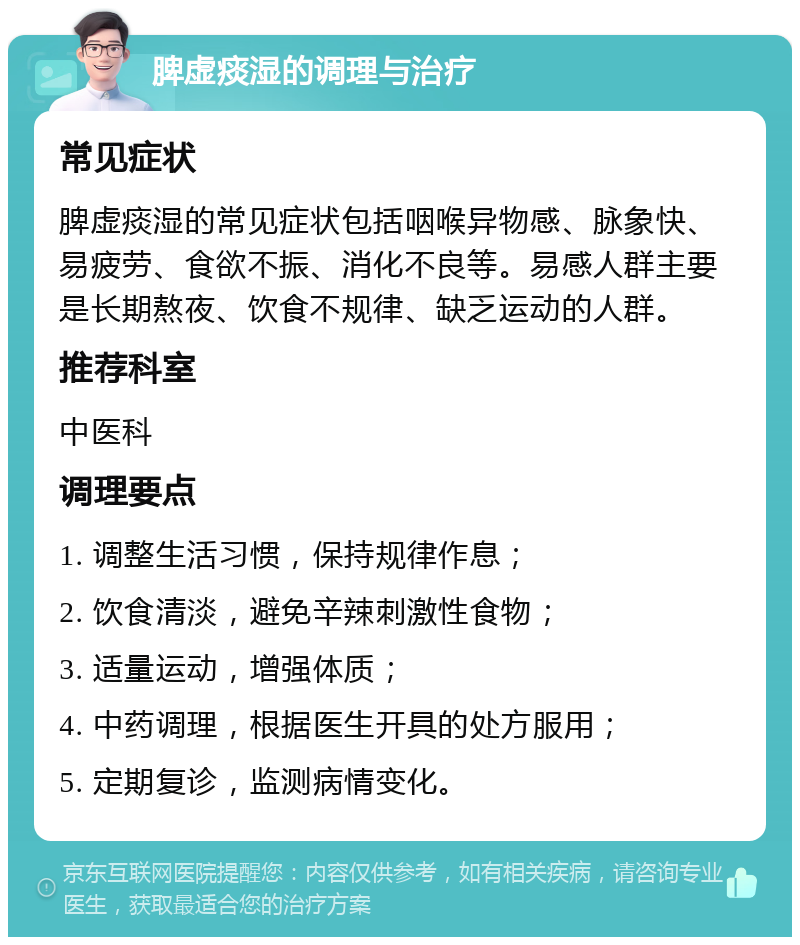 脾虚痰湿的调理与治疗

常见症状

脾虚痰湿的常见症状包括咽喉异物感、脉象快、易疲劳、食欲不振、消化不良等。易感人群主要是长期熬夜、饮食不规律、缺乏运动的人群。

推荐科室

中医科

调理要点

1. 调整生活习惯，保持规律作息；

2. 饮食清淡，避免辛辣刺激性食物；

3. 适量运动，增强体质；

4. 中药调理，根据医生开具的处方服用；

5. 定期复诊，监测病情变化。

京东互联网医院提醒您：内容仅供参考，如有相关疾病，请咨询专业医生，获取最适合您的治疗方案